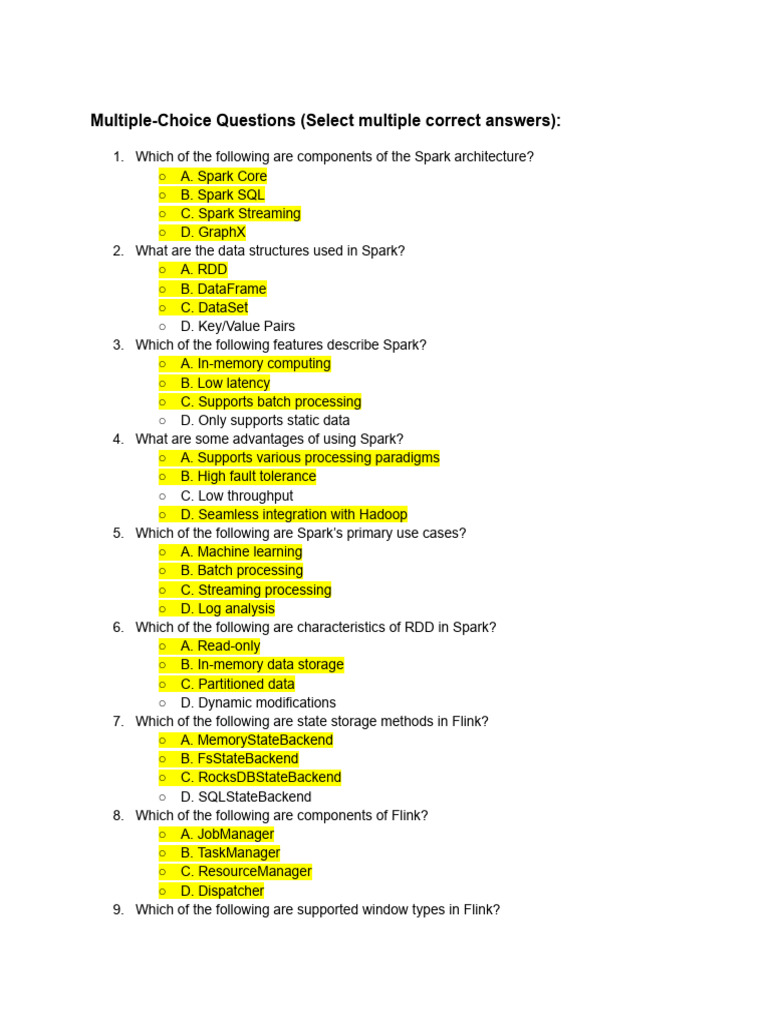 Multiple-Choice Questions (Select multiple correct answers):

1. Which of the following are components of the Spark architecture?
○ A. Spark Core
○ B. Spark SQL
○ C. Spark Streaming
○ D. GraphX
2. What are the data structures used in Spark?
○ A. RDD
○ B. DataFrame
○ C. DataSet
○ D. Key/Value Pairs
3. Which of the following features describe Spark?
○ A. In-memory computing
○ B. Low latency
○ C. Supports batch processing
○ D. Only supports static data
4. What are some advantages of using Spark?
○ A. Supports various processing paradigms
○ B. High fault tolerance
○ C. Low throughput
○ D. Seamless integration with Hadoop
5. Which of the following are Spark's primary use cases?
○ A. Machine learning
○ B. Batch processing
○ C. Streaming processing
○ D. Log analysis
6. Which of the following are characteristics of RDD in Spark?
○ A. Read-only
○ B. In-memory data storage
○ C. Partitioned data
○ D. Dynamic modifications
7. Which of the following are state storage methods in Flink?
○ A. MemoryStateBackend
○ B. FsStateBackend
○ C. RocksDBStateBackend
○ D. SQLStateBackend
8. Which of the following are components of Flink?
○ A. JobManager
○ B. TaskManager
○ C. ResourceManager
○ D. Dispatcher
9. Which of the following are supported window types in Flink?